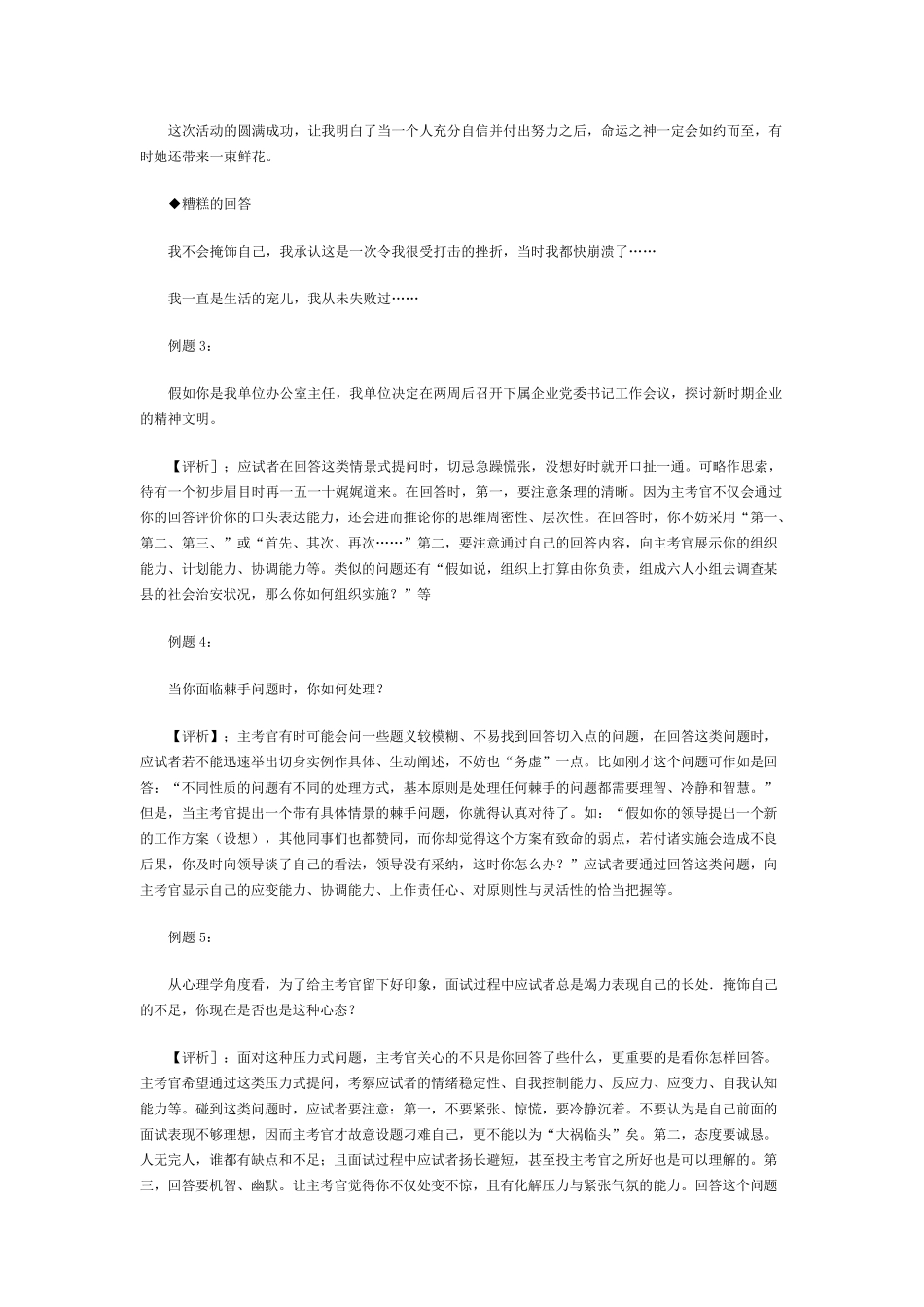 这次活动的圆满成功，让我明白了当一个人充分自信并付出努力之后，命运之神一定会如约而至，有时她还带来一束鲜花。

◆糟糕的回答

我不会掩饰自己，我承认这是一次令我很受打击的挫折，当时我都快崩溃了……

我一直是生活的宠儿，我从未失败过……

例题 3：

假如你是我单位办公室主任，我单位决定在两周后召开下属企业党委书记工作会议，探讨新时期企业的精神文明。

【评析］：应试者在回答这类情景式提问时，切忌急躁慌张，没想好时就开口扯一通。可略作思索，待有一个初步眉目时再一五一十娓娓道来。在回答时，第一，要注意条理的清晰。因为主考官不仅会通过你的回答评价你的口头表达能力，还会进而推论你的思维周密性、层次性。在回答时，你不妨采用“第一、第二、第三、”或“首先、其次、再次……”第二，要注意通过自己的回答内容，向主考官展示你的组织能力、计划能力、协调能力等。类似的问题还有“假如说，组织上打算由你负责，组成六人小组去调查某县的社会治安状况，那么你如何组织实施？”等

例题 4：

当你面临棘手问题时，你如何处理？

【评析】：主考官有时可能会问一些题义较模糊、不易找到回答切入点的问题，在回答这类问题时，应试者若不能迅速举出切身实例作具体、生动阐述，不妨也“务虚”一点。比如刚才这个问题可作如是回答：“不同性质的问题有不同的处理方式，基本原则是处理任何棘手的问题都需要理智、冷静和智慧。”但是，当主考官提出一个带有具体情景的棘手问题，你就得认真对待了。如：“假如你的领导提出一个新的工作方案（设想），其他同事们也都赞同，而你却觉得这个方案有致命的弱点，若付诸实施会造成不良后果，你及时向领导谈了自己的看法，领导没有采纳，这时你怎么办？”应试者要通过回答这类问题，向主考官显示自己的应变能力、协调能力、上作责任心、对原则性与灵活性的恰当把握等。

例题 5：

从心理学角度看，为了给主考官留下好印象，面试过程中应试者总是竭力表现自己的长处．掩饰自己的不足，你现在是否也是这种心态？

【评析］：面对这种压力式问题，主考官关心的不只是你回答了些什么，更重要的是看你怎样回答。主考官希望通过这类压力式提问，考察应试者的情绪稳定性、自我控制能力、反应力、应变力、自我认知能力等。碰到这类问题时，应试者要注意：第一，不要紧张、惊慌，要冷静沉着。不要认为是自己前面的面试表现不够理想，因而主考官才故意设题刁难自己，更不能以为“大祸临头”矣。第二，态度要诚恳。人无完人，谁都有缺点和不足；且面试过程中应试者扬长避短，甚至投主考官之所好也是可以理解的。第三，回答要机智、幽默。让主考官觉得你不仅处变不惊，且有化解压力与紧张气氛的能力。回答这个问题